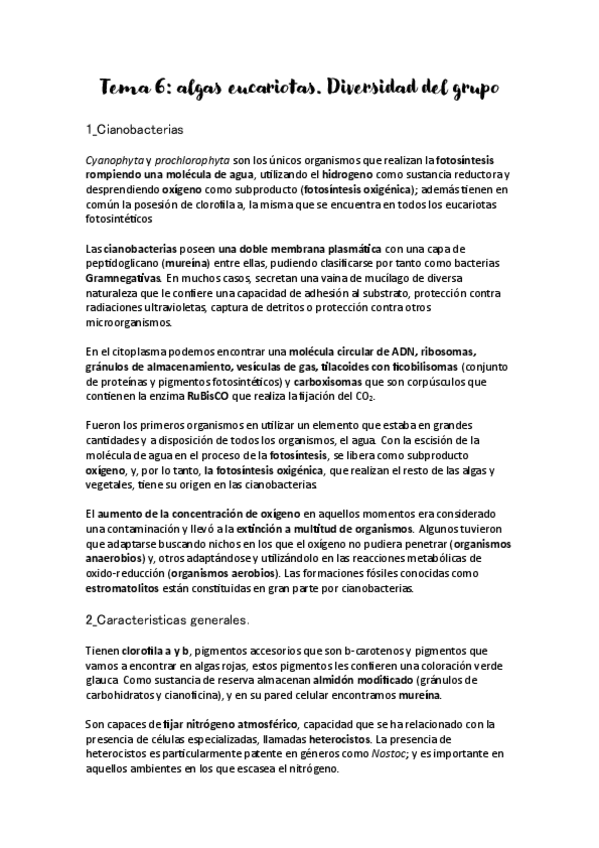 Tema 6: algas eucariotas. Diversidad del grupo

1_Cianobacterias

Cyanophyta y prochlorophyta son los únicos organismos que realizan la fotosíntesis rompiendo una molécula de agua, utilizando el hidrogeno como sustancia reductora y desprendiendo oxígeno como subproducto (fotosíntesis oxigénica); además tienen en común la posesión de clorofila a, la misma que se encuentra en todos los eucariotas fotosintéticos

Las cianobacterias poseen una doble membrana plasmática con una capa de peptidoglicano (mureína) entre ellas, pudiendo clasificarse por tanto como bacterias Gramnegativas. En muchos casos, secretan una vaina de mucílago de diversa naturaleza que le confiere una capacidad de adhesión al substrato, protección contra radiaciones ultravioletas, captura de detritos o protección contra otros microorganismos.

En el citoplasma podemos encontrar una molécula circular de ADN, ribosomas, gránulos de almacenamiento, vesículas de gas, tilacoides con ficobilisomas (conjunto de proteínas y pigmentos fotosintéticos) y carboxisomas que son corpúsculos que contienen la enzima RuBisCO que realiza la fijación del $CO_2$.

Fueron los primeros organismos en utilizar un elemento que estaba en grandes cantidades y a disposición de todos los organismos, el agua. Con la escisión de la molécula de agua en el proceso de la fotosíntesis, se libera como subproducto oxígeno, y, por lo tanto, la fotosíntesis oxigénica, que realizan el resto de las algas y vegetales, tiene su origen en las cianobacterias.

El aumento de la concentración de oxígeno en aquellos momentos era considerado una contaminación y llevó a la extinción a multitud de organismos. Algunos tuvieron que adaptarse buscando nichos en los que el oxígeno no pudiera penetrar (organismos anaerobios) y, otros adaptándose y utilizándolo en las reacciones metabólicas de oxido-reducción (organismos aerobios). Las formaciones fósiles conocidas como estromatolitos están constituidas en gran parte por cianobacterias.

2_Caracteristicas generales.

Tienen clorofila a y b, pigmentos accesorios que son b-carotenos y pigmentos que vamos a encontrar en algas rojas, estos pigmentos les confieren una coloración verde glauca. Como sustancia de reserva almacenan almidón modificado (gránulos de carbohidratos y cianoficina), y en su pared celular encontramos mureína.

Son capaces de fijar nitrógeno atmosférico, capacidad que se ha relacionado con la presencia de células especializadas, llamadas heterocistos. La presencia de heterocistos es particularmente patente en géneros como Nostoc; y es importante en aquellos ambientes en los que escasea el nitrógeno.